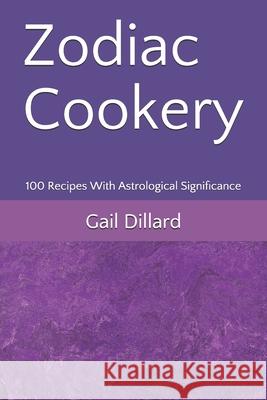 Zodiac Cookery

100 Recipes With Astrological Significance

Gail Dillard

Kraina Książek